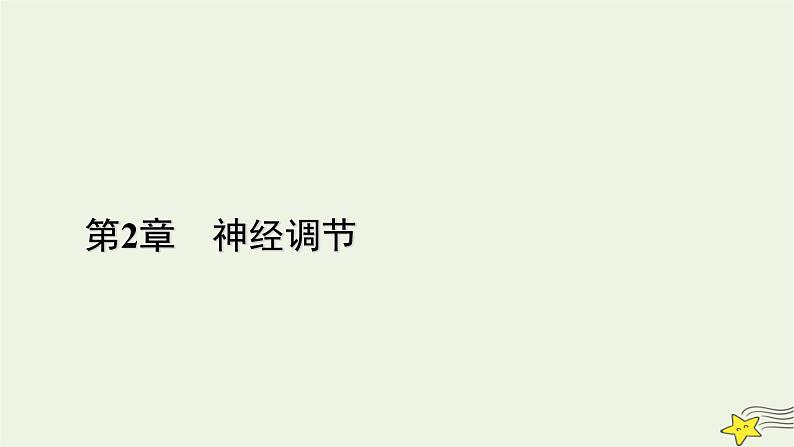 第2章　神经调节